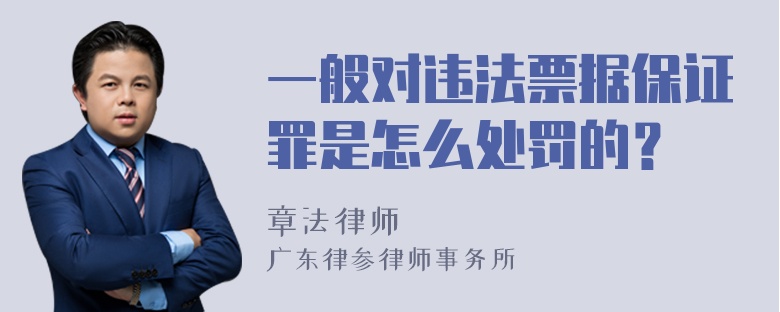 一般对违法票据保证罪是怎么处罚的？

章法律师
广东律参律师事务所